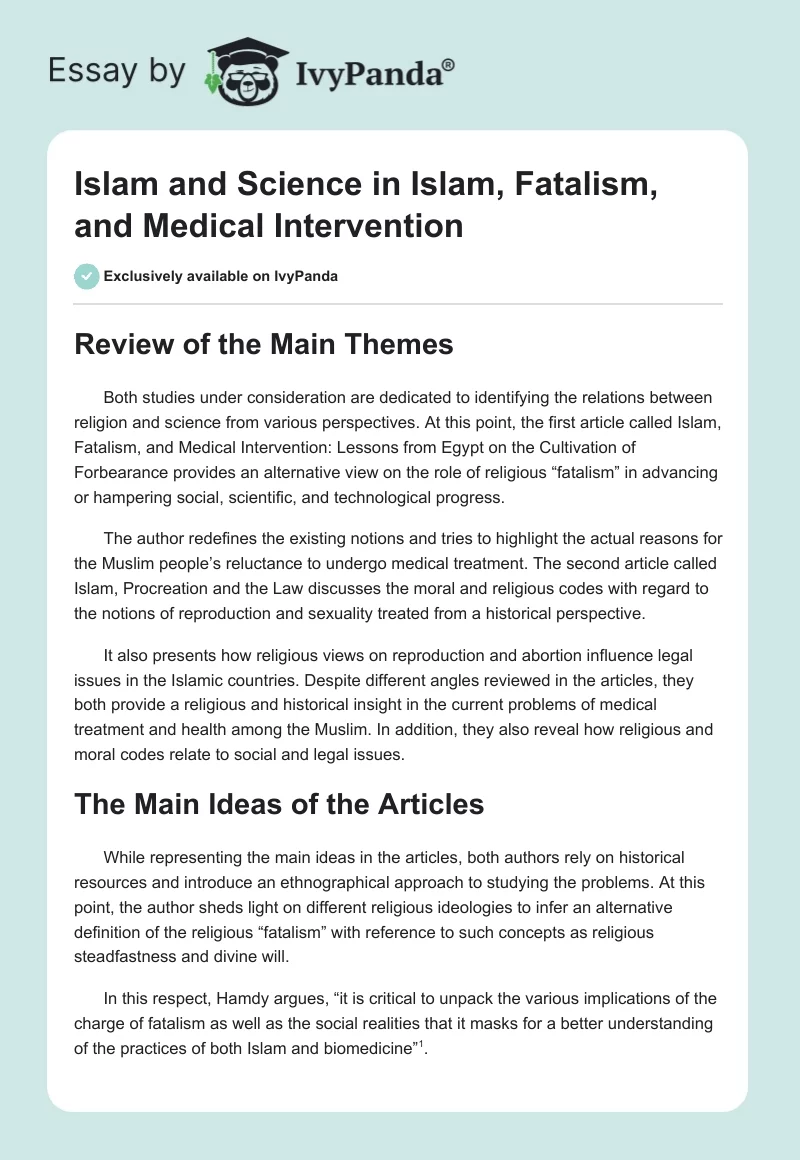 Essay by IvyPanda®

Islam and Science in Islam, Fatalism, and Medical Intervention

Exclusively available on IvyPanda

Review of the Main Themes

Both studies under consideration are dedicated to identifying the relations between religion and science from various perspectives. At this point, the first article called Islam, Fatalism, and Medical Intervention: Lessons from Egypt on the Cultivation of Forbearance provides an alternative view on the role of religious “fatalism” in advancing or hampering social, scientific, and technological progress.

The author redefines the existing notions and tries to highlight the actual reasons for the Muslim people’s reluctance to undergo medical treatment. The second article called Islam, Procreation and the Law discusses the moral and religious codes with regard to the notions of reproduction and sexuality treated from a historical perspective.

It also presents how religious views on reproduction and abortion influence legal issues in the Islamic countries. Despite different angles reviewed in the articles, they both provide a religious and historical insight in the current problems of medical treatment and health among the Muslim. In addition, they also reveal how religious and moral codes relate to social and legal issues.

The Main Ideas of the Articles

While representing the main ideas in the articles, both authors rely on historical resources and introduce an ethnographical approach to studying the problems. At this point, the author sheds light on different religious ideologies to infer an alternative definition of the religious “fatalism” with reference to such concepts as religious steadfastness and divine will.

In this respect, Hamdy argues, “it is critical to unpack the various implications of the charge of fatalism as well as the social realities that it masks for a better understanding of the practices of both Islam and biomedicine”$^1$.